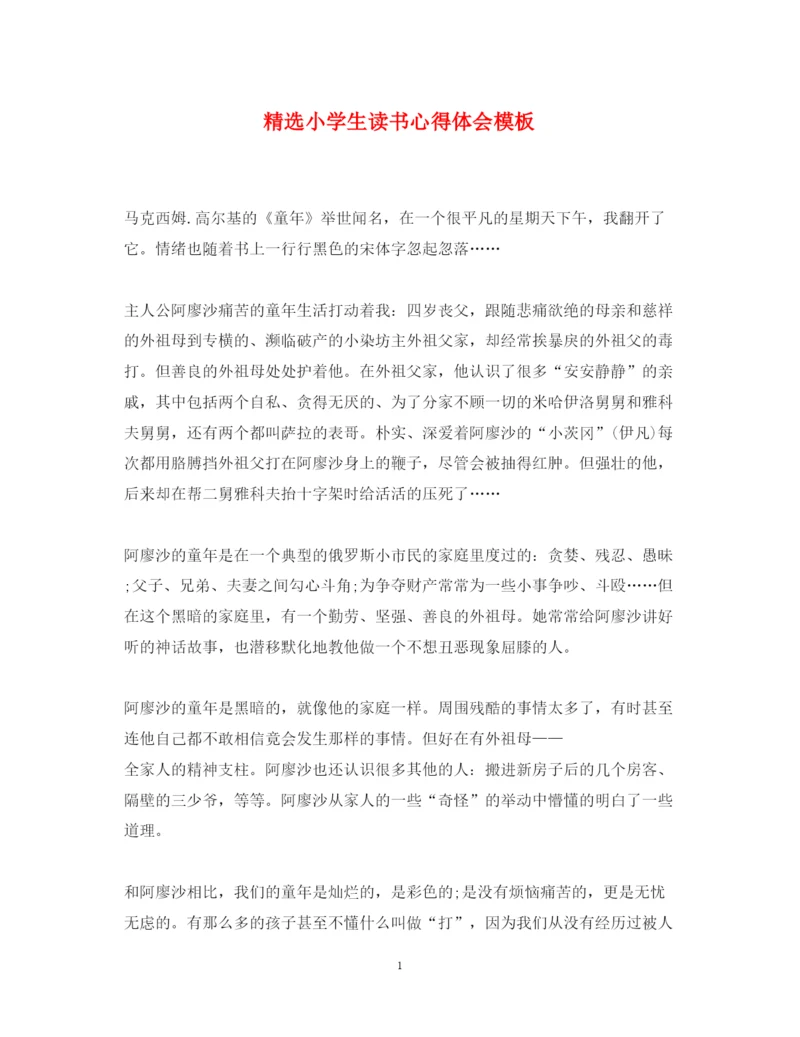 精选小学生读书心得体会模板

马克西姆.高尔基的《童年》举世闻名，在一个很平凡的星期天下午，我翻开了它。情绪也随着书上一行行黑色的宋体字忽起忽落……

主人公阿廖沙痛苦的童年生活打动着我：四岁丧父，跟随悲痛欲绝的母亲和慈祥的外祖母到专横的、濒临破产的小染坊主外祖父家，却经常挨暴戾的外祖父的毒打。但善良的外祖母处处护着他。在外祖父家，他认识了很多“安安静静”的亲戚，其中包括两个自私、贪得无厌的、为了分家不顾一切的米哈伊洛舅舅和雅科夫舅舅，还有两个都叫萨拉的表哥。朴实、深爱着阿廖沙的“小茨冈”(伊凡)每次都用胳膊挡外祖父打在阿廖沙身上的鞭子，尽管会被抽得红肿。但强壮的他，后来却在帮二舅雅科夫抬十字架时给活活的压死了……

阿廖沙的童年是在一个典型的俄罗斯小市民的家庭里度过的：贪婪、残忍、愚昧;父子、兄弟、夫妻之间勾心斗角;为争夺财产常常为一些小事争吵、斗殴……但在这个黑暗的家庭里，有一个勤劳、坚强、善良的外祖母。她常常给阿廖沙讲好听的神话故事，也潜移默化地教他做一个不想丑恶现象屈膝的人。

阿廖沙的童年是黑暗的，就像他的家庭一样。周围残酷的事情太多了，有时甚至连他自己都不敢相信竟会发生那样的事情。但好在有外祖母——
全家人的精神支柱。阿廖沙也还认识很多其他的人：搬进新房子后的几个房客、隔壁的三少爷，等等。阿廖沙从家人的一些“奇怪”的举动中懵懂的明白了一些道理。

和阿廖沙相比，我们的童年是灿烂的，是彩色的;是没有烦恼痛苦的，更是无忧无虑的。有那么多的孩子甚至不懂什么叫做“打”，因为我们从没有经历过被人

1